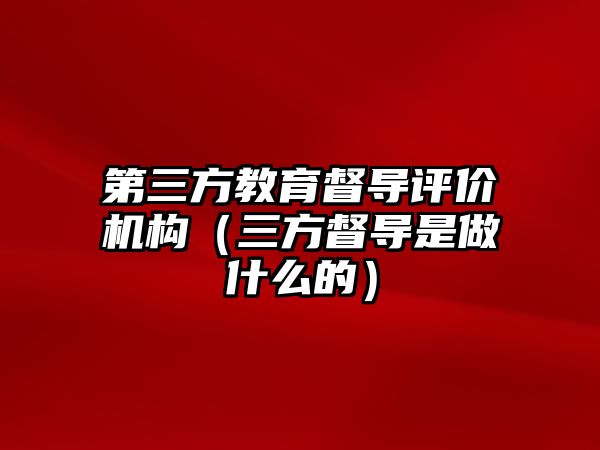 第三方教育督导评价机构（三方督导是做什么的）